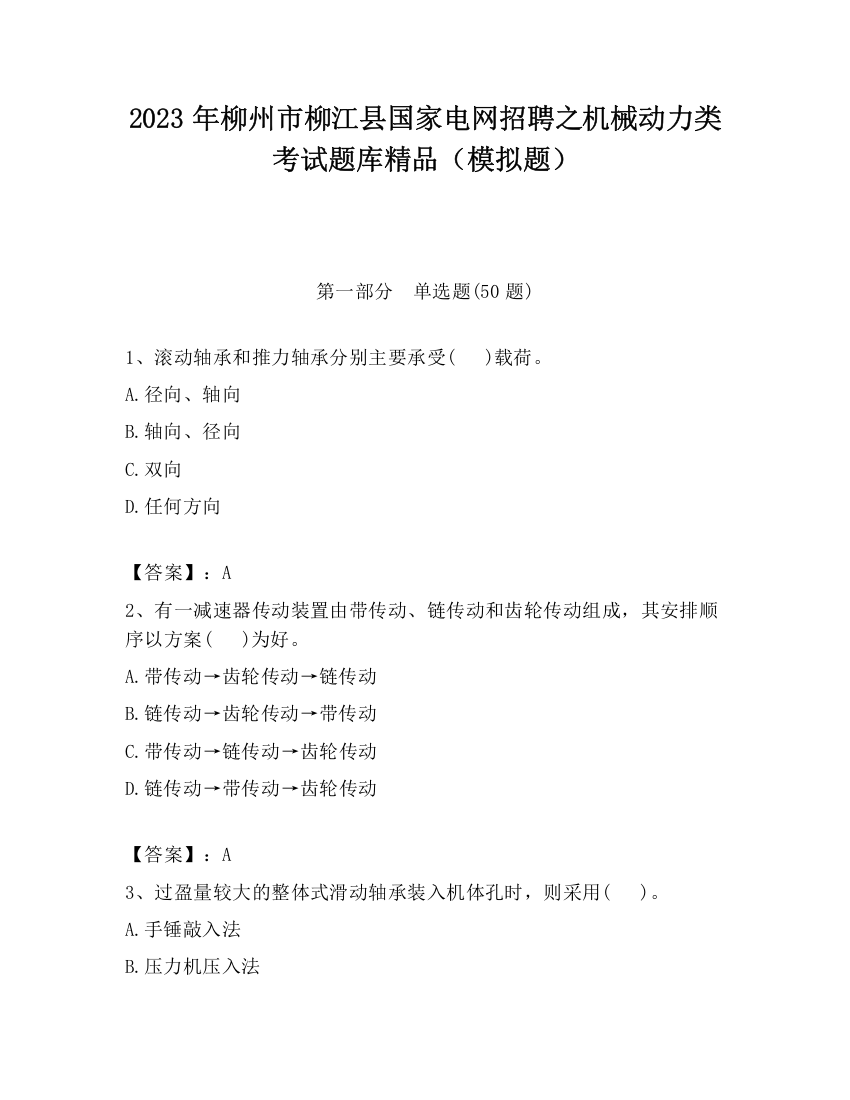 2023 年柳州市柳江县国家电网招聘之机械动力类考试题库精品（模拟题）

第一部分　单选题(50 题)

1、滚动轴承和推力轴承分别主要承受(　　)载荷。

A.径向、轴向

B.轴向、径向

C.双向

D.任何方向

【答案】：A

2、有一减速器传动装置由带传动、链传动和齿轮传动组成，其安排顺序以方案(　　)为好。

A.带传动→齿轮传动→链传动

B.链传动→齿轮传动→带传动

C.带传动→链传动→齿轮传动

D.链传动→带传动→齿轮传动

【答案】：A

3、过盈量较大的整体式滑动轴承装入机体孔时，则采用(　　)。

A.手锤敲入法

B.压力机压入法